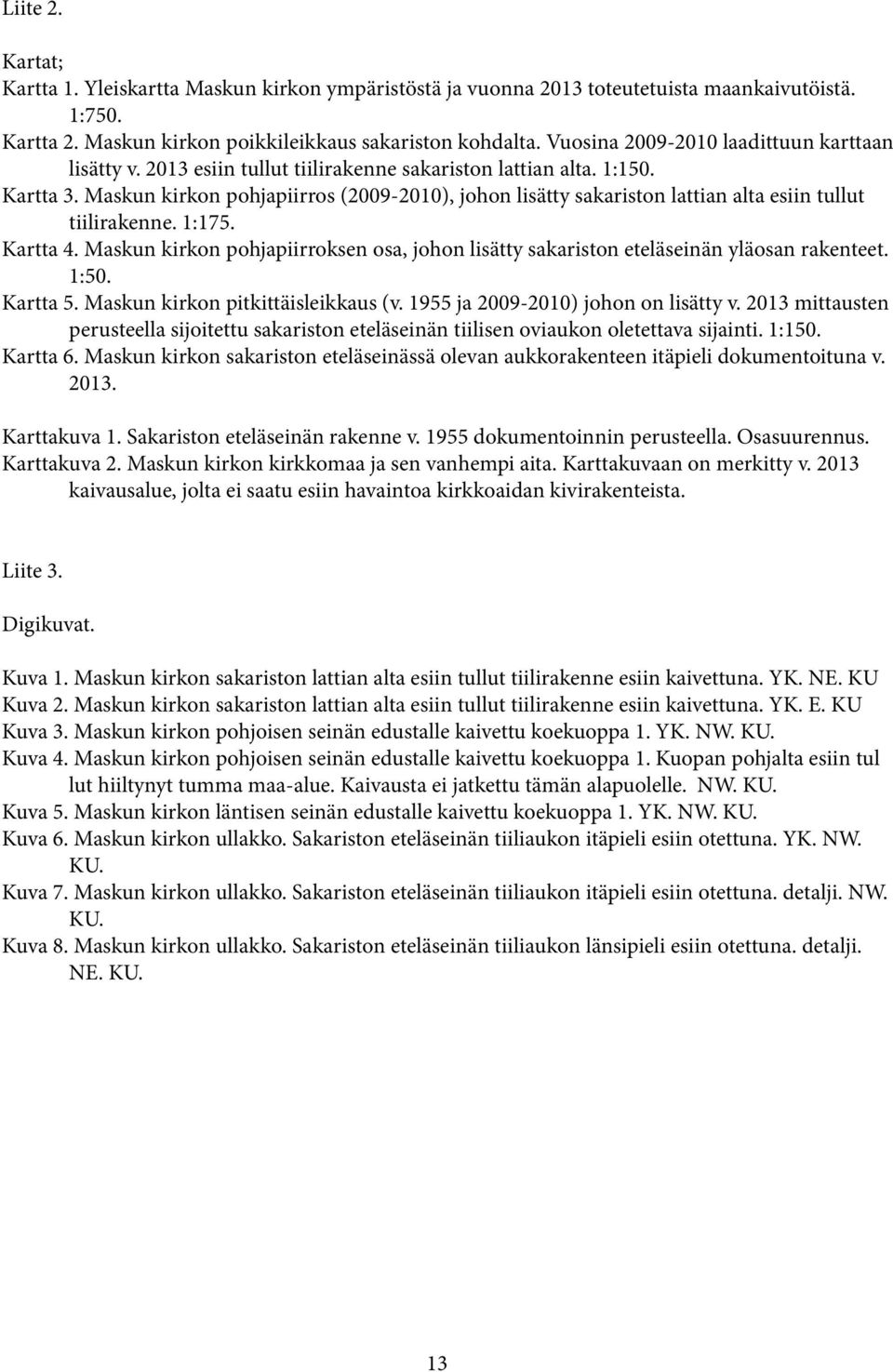 Liite 2.

Kartat;
Kartta 1. Yleiskartta Maskun kirkon ympäristöstä ja vuonna 2013 toteutetuista maankaivutöistä. 1:750.
Kartta 2. Maskun kirkon poikkileikkaus sakariston kohdalta. Vuosina 2009-2010 laadittuun karttaan lisätty v. 2013 esiin tullut tiilirakenne sakariston lattian alta. 1:150.
Kartta 3. Maskun kirkon pohjapiirros (2009-2010), johon lisätty sakariston lattian alta esiin tullut tiilirakenne. 1:175.
Kartta 4. Maskun kirkon pohjapiirroksen osa, johon lisätty sakariston eteläseinän yläosan rakenteet. 1:50.
Kartta 5. Maskun kirkon pitkittäisleikkaus (v. 1955 ja 2009-2010) johon on lisätty v. 2013 mittausten perusteella sijoitettu sakariston eteläseinän tiilisen oviaukon oletettava sijainti. 1:150.
Kartta 6. Maskun kirkon sakariston eteläseinässä olevan aukkorakenteen itäpieli dokumentoituna v. 2013.

Karttakuva 1. Sakariston eteläseinän rakenne v. 1955 dokumentoinnin perusteella. Osasuurennus.
Karttakuva 2. Maskun kirkon kirkkomaa ja sen vanhempi aita. Karttakuvaan on merkitty v. 2013 kaivausalue, jolta ei saatu esiin havaintoa kirkkoaidan kivirakenteista.

Liite 3.

Digikuvat.

Kuva 1. Maskun kirkon sakariston lattian alta esiin tullut tiilirakenne esiin kaivettuna. YK. NE. KU
Kuva 2. Maskun kirkon sakariston lattian alta esiin tullut tiilirakenne esiin kaivettuna. YK. E. KU
Kuva 3. Maskun kirkon pohjoisen seinän edustalle kaivettu koekuoppa 1. YK. NW. KU.
Kuva 4. Maskun kirkon pohjoisen seinän edustalle kaivettu koekuoppa 1. Kuopan pohjalta esiin tul lut hiiltynyt tumma maa-alue. Kaivausta ei jatkettu tämän alapuolelle. NW. KU.
Kuva 5. Maskun kirkon läntisen seinän edustalle kaivettu koekuoppa 1. YK. NW. KU.
Kuva 6. Maskun kirkon ullakko. Sakariston eteläseinän tiiliaukon itäpieli esiin otettuna. YK. NW. KU.
Kuva 7. Maskun kirkon ullakko. Sakariston eteläseinän tiiliaukon itäpieli esiin otettuna. detalji. NW. KU.
Kuva 8. Maskun kirkon ullakko. Sakariston eteläseinän tiiliaukon länsipieli esiin otettuna. detalji. NE. KU.

13